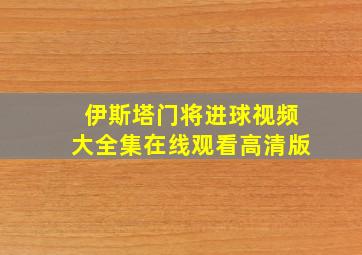 伊斯塔门将进球视频
大全集在线观看高清版